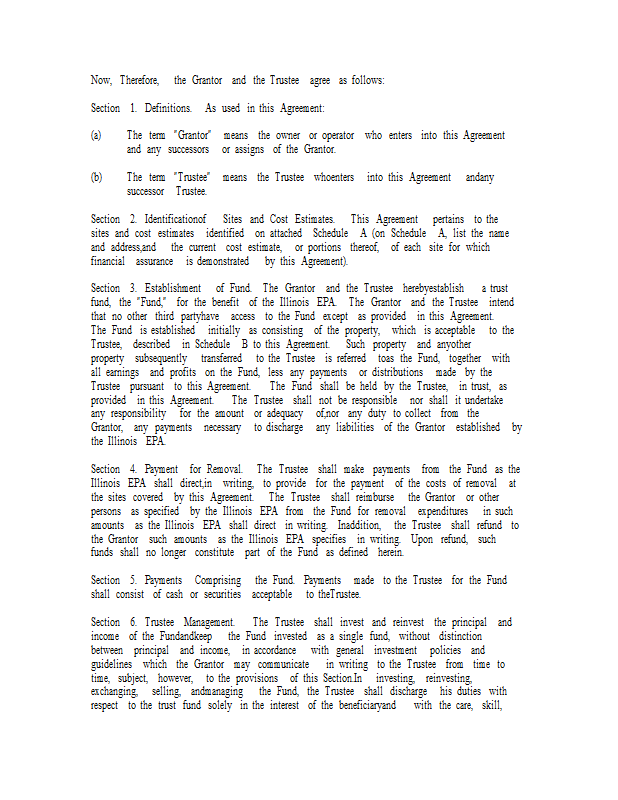 Now, Therefore, the Grantor and the Trustee agree as follows:

Section 1. Definitions. As used in this Agreement:

(a) The term "Grantor" means the owner or operator who enters into this Agreement and any successors or assigns of the Grantor.

(b) The term "Trustee" means the Trustee whoenters into this Agreement andany successor Trustee.

Section 2. Identificationof Sites and Cost Estimates. This Agreement pertains to the sites and cost estimates identified on attached Schedule A (on Schedule A, list the name and address,and the current cost estimate, or portions thereof, of each site for which financial assurance is demonstrated by this Agreement).

Section 3. Establishment of Fund. The Grantor and the Trustee herebyestablish a trust fund, the "Fund," for the benefit of the Illinois EPA. The Grantor and the Trustee intend that no other third partyhave access to the Fund except as provided in this Agreement. The Fund is established initially as consisting of the property, which is acceptable to the Trustee, described in Schedule B to this Agreement. Such property and anyother property subsequently transferred to the Trustee is referred toas the Fund, together with all earnings and profits on the Fund, less any payments or distributions made by the Trustee pursuant to this Agreement. The Fund shall be held by the Trustee, in trust, as provided in this Agreement. The Trustee shall not be responsible nor shall it undertake any responsibility for the amount or adequacy of,nor any duty to collect from the Grantor, any payments necessary to discharge any liabilities of the Grantor established by the Illinois EPA.

Section 4. Payment for Removal. The Trustee shall make payments from the Fund as the Illinois EPA shall direct,in writing, to provide for the payment of the costs of removal at the sites covered by this Agreement. The Trustee shall reimburse the Grantor or other persons as specified by the Illinois EPA from the Fund for removal expenditures in such amounts as the Illinois EPA shall direct in writing. Inaddition, the Trustee shall refund to the Grantor such amounts as the Illinois EPA specifies in writing. Upon refund, such funds shall no longer constitute part of the Fund as defined herein.

Section 5. Payments Comprising the Fund. Payments made to the Trustee for the Fund shall consist of cash or securities acceptable to theTrustee.

Section 6. Trustee Management. The Trustee shall invest and reinvest the principal and income of the Fundandkeep the Fund invested as a single fund, without distinction between principal and income, in accordance with general investment policies and guidelines which the Grantor may communicate in writing to the Trustee from time to time, subject, however, to the provisions of this Section.In investing, reinvesting, exchanging, selling, andmanaging the Fund, the Trustee shall discharge his duties with respect to the trust fund solely in the interest of the beneficiaryand with the care, skill,